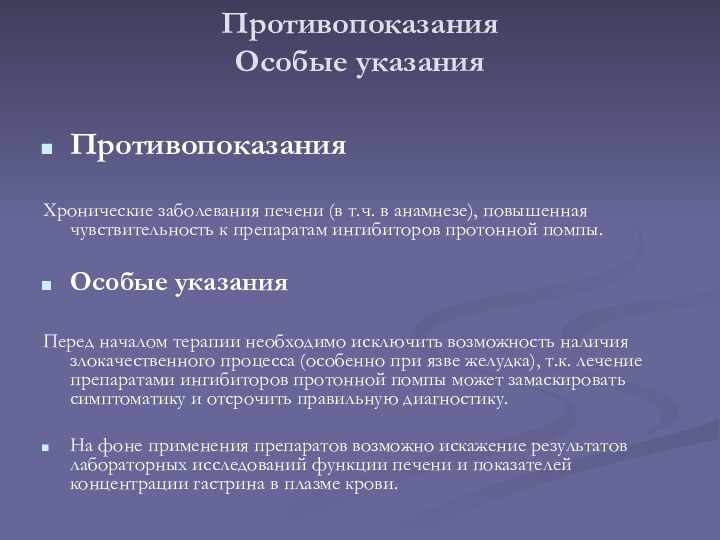 Противопоказания
Особые указания

Противопоказания

Хронические заболевания печени (в т.ч. в анамнезе), повышенная чувствительность к препаратам ингибиторов протонной помпы.

Особые указания

Перед началом терапии необходимо исключить возможность наличия злокачественного процесса (особенно при язве желудка), т.к. лечение препаратами ингибиторов протонной помпы может замаскировать симптоматику и отсрочить правильную диагностику.

На фоне применения препаратов возможно искажение результатов лабораторных исследований функции печени и показателей концентрации гастрина в плазме крови.